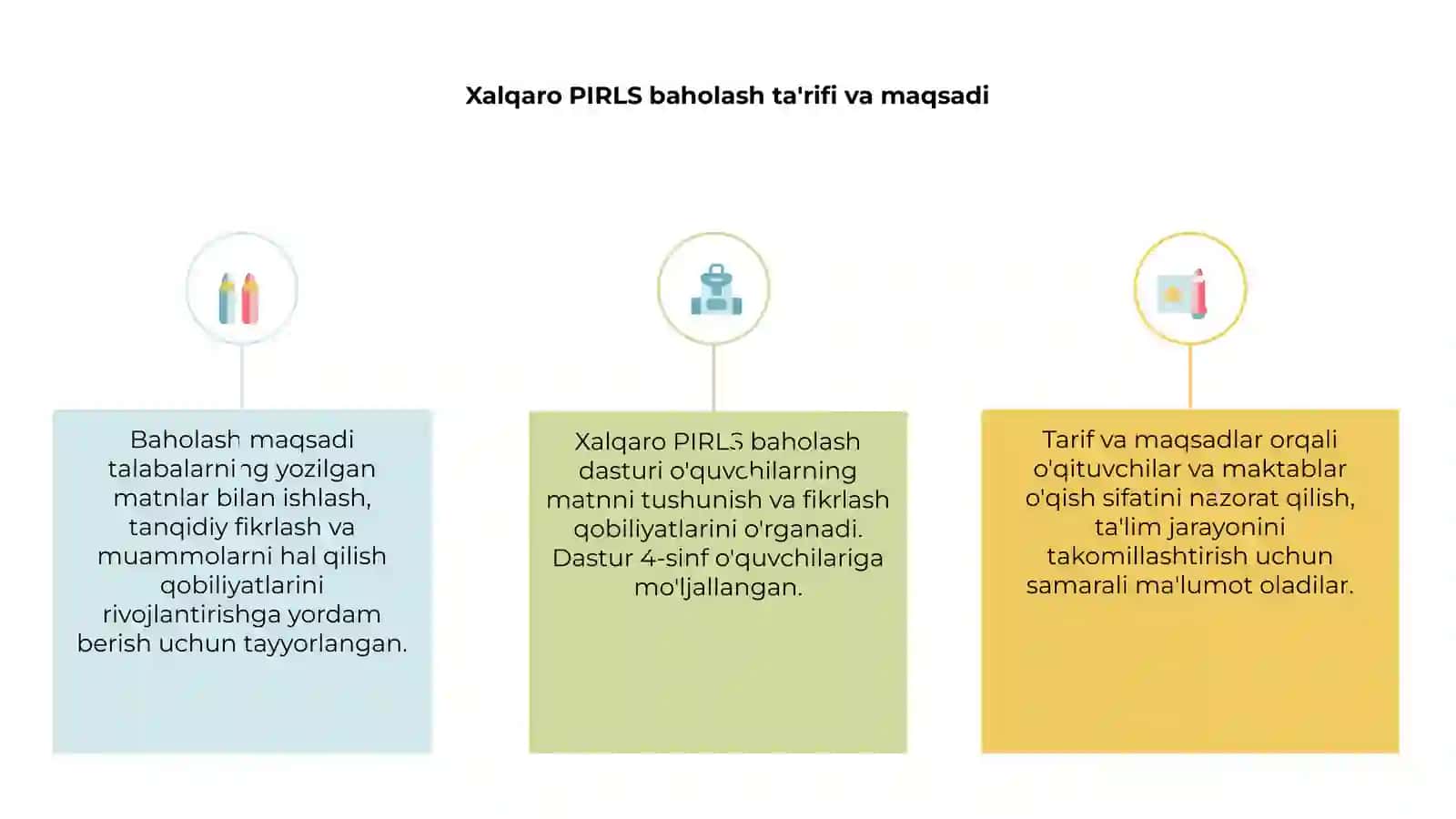 Xalqaro PIRLS baholash ta'rifi va maqsadi

Baholash maqsadi talabalarning yozilgan matnlar bilan ishlash, tanqidiy fikrlash va muammolarni hal qilish qobiliyatlarini rivojlantirishga yordam berish uchun tayyorlangan.

Xalqaro PIRLS baholash dasturi o'quvchilarning matnni tushunish va fikrlash qobiliyatlarini o'rganadi. Dastur 4-sinf o'quvchilariga mo'ljallangan.

Tarif va maqsadlar orqali o'qituvchilar va maktablar o'qish sifatini nazorat qilish, ta'lim jarayonini takomillashtirish uchun samarali ma'lumot oladilar.